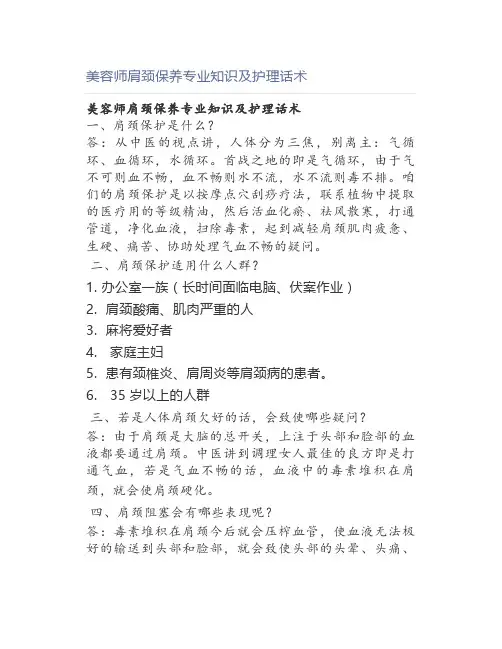 美容师肩颈保养专业知识及护理话术

美容师肩颈保养专业知识及护理话术
一、肩颈保护是什么?
答：从中医的视点讲，人体分为三焦，别离主：气循环、血循环，水循环。首战之地的即是气循环，由于气不可则血不畅，血不畅则水不流，水不流则毒不排。咱们的肩颈保护是以按摩点穴刮痧疗法，联系植物中提取的医疗用的等级精油，然后活血化瘀、祛风散寒，打通管道，净化血液，扫除毒素，起到减轻肩颈肌肉疲惫、生硬、痛苦、协助处理气血不畅的疑问。
二、肩颈保护适用什么人群?
1. 办公室一族（长时间面临电脑、伏案作业）
2. 肩颈酸痛、肌肉严重的人
3. 麻将爱好者
4. 家庭主妇
5. 患有颈椎炎、肩周炎等肩颈病的患者。
6. 35 岁以上的人群
三、若是人体肩颈欠好的话，会致使哪些疑问?
答：由于肩颈是大脑的总开关，上注于头部和脸部的血液都要通过肩颈。中医讲到调理女人最佳的良方即是打通气血，若是气血不畅的话，血液中的毒素堆积在肩颈，就会使肩颈硬化。
四、肩颈阻塞会有哪些表现呢?
答：毒素堆积在肩颈今后就会压榨血管，使血液无法极好的输送到头部和脸部，就会致使头部的头晕、头痛、